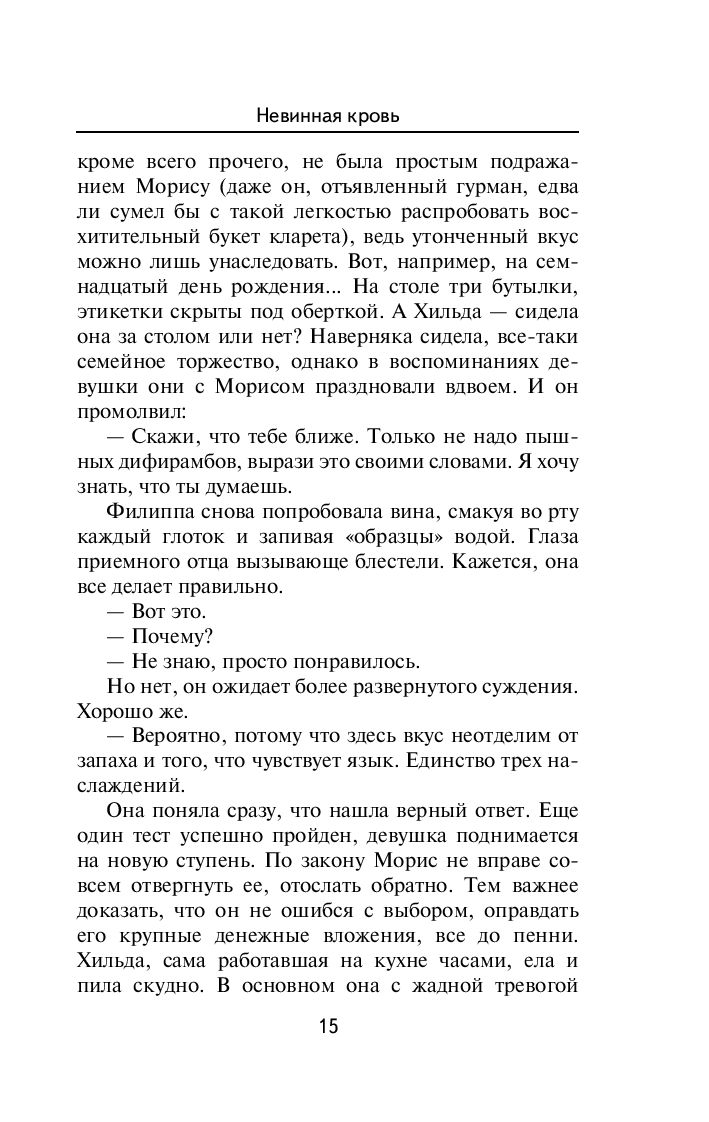 Невинная кровь

кроме всего прочего, не была простым подражанием Морису (даже он, отъявленный гурман, едва ли сумел бы с такой легкостью распробовать восхитительный букет кларета), ведь утонченный вкус можно лишь унаследовать. Вот, например, на семнадцатый день рождения... На столе три бутылки, этикетки скрыты под оберткой. А Хильда — сидела она за столом или нет? Наверняка сидела, все-таки семейное торжество, однако в воспоминаниях девушки они с Морисом праздновали вдвоем. И он промолвил:

— Скажи, что тебе ближе. Только не надо пышных дифирамбов, вырази это своими словами. Я хочу знать, что ты думаешь.

Филиппа снова попробовала вина, смакуя во рту каждый глоток и запивая «образцы» водой. Глаза приемного отца вызывающе блестели. Кажется, она все делает правильно.

— Вот это.

— Почему?

— Не знаю, просто понравилось.

Но нет, он ожидает более развернутого суждения. Хорошо же.

— Вероятно, потому что здесь вкус неотделим от запаха и того, что чувствует язык. Единство трех наслаждений.

Она поняла сразу, что нашла верный ответ. Еще один тест успешно пройден, девушка поднимается на новую ступень. По закону Морис не вправе совсем отвергнуть ее, отослать обратно. Тем важнее доказать, что он не ошибся с выбором, оправдать его крупные денежные вложения, все до пенни. Хильда, сама работавшая на кухне часами, ела и пила скудно. В основном она с жадной тревогой

15